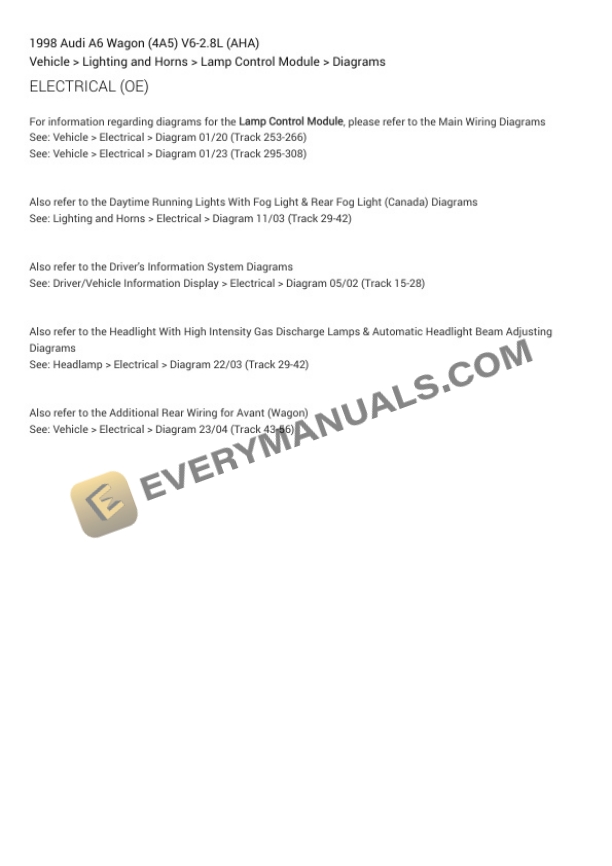 1998 Audi A6 Wagon (4A5) V6-2.8L (AHA)
Vehicle > Lighting and Horns > Lamp Control Module > Diagrams

ELECTRICAL (OE)

For information regarding diagrams for the Lamp Control Module, please refer to the Main Wiring Diagrams
See: Vehicle > Electrical > Diagram 01/20 (Track 253-266)
See: Vehicle > Electrical > Diagram 01/23 (Track 295-308)

Also refer to the Daytime Running Lights With Fog Light & Rear Fog Light (Canada) Diagrams
See: Lighting and Horns > Electrical > Diagram 11/03 (Track 29-42)

Also refer to the Driver's Information System Diagrams
See: Driver/Vehicle Information Display > Electrical > Diagram 05/02 (Track 15-28)

Also refer to the Headlight With High Intensity Gas Discharge Lamps & Automatic Headlight Beam Adjusting Diagrams
See: Headlamp > Electrical > Diagram 22/03 (Track 29-42)

Also refer to the Additional Rear Wiring for Avant (Wagon)
See: Vehicle > Electrical > Diagram 23/04 (Track 43-56)

EVERYMANUALS.COM